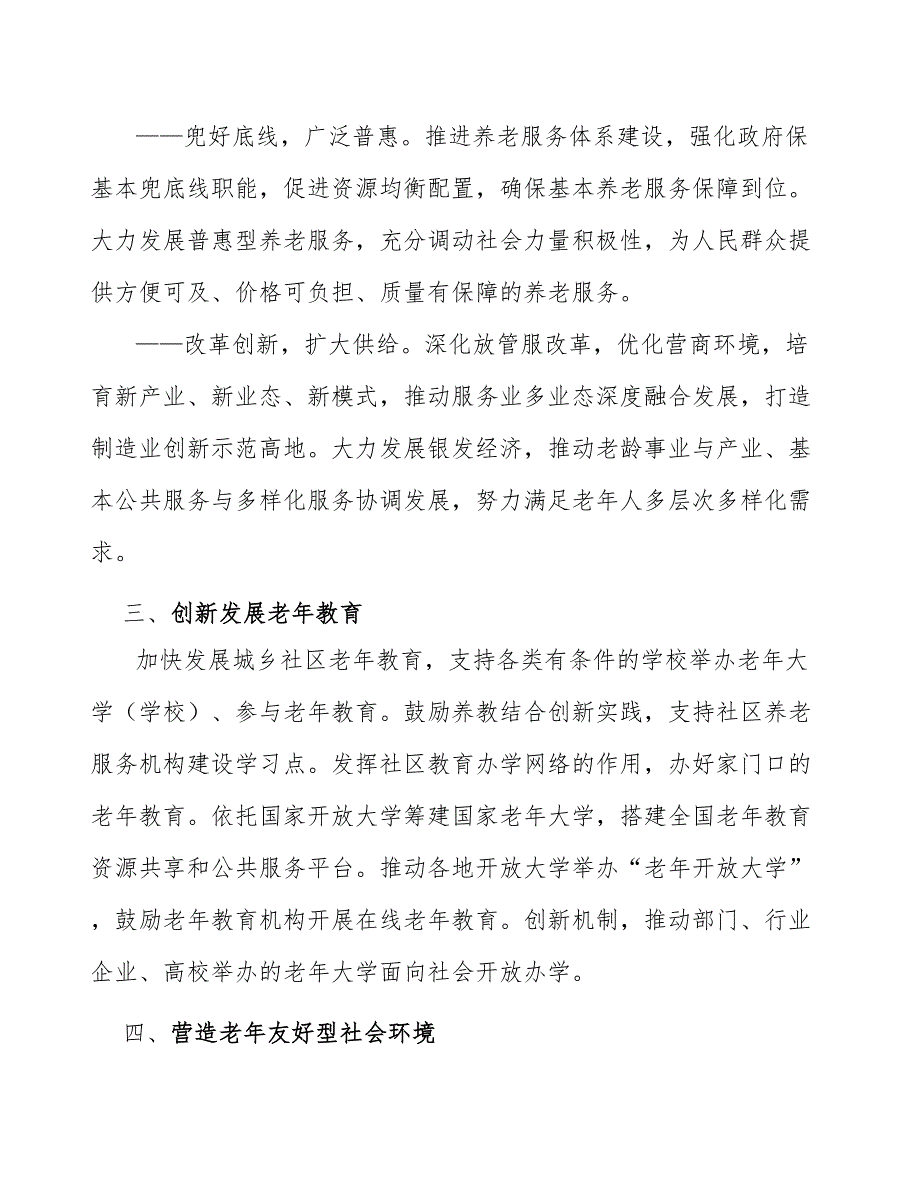 ——兜好底线，广泛普惠。推进养老服务体系建设，强化政府保基本兜底线职能，促进资源均衡配置，确保基本养老服务保障到位。大力发展普惠型养老服务，充分调动社会力量积极性，为人民群众提供方便可及、价格可负担、质量有保障的养老服务。

——改革创新，扩大供给。深化放管服改革，优化营商环境，培育新产业、新业态、新模式，推动服务业多业态深度融合发展，打造制造业创新示范高地。大力发展银发经济，推动老龄事业与产业、基本公共服务与多样化服务协调发展，努力满足老年人多层次多样化需求。

三、创新发展老年教育

加快发展城乡社区老年教育，支持各类有条件的学校举办老年大学（学校）、参与老年教育。鼓励养教结合创新实践，支持社区养老服务机构建设学习点。发挥社区教育办学网络的作用，办好家门口的老年教育。依托国家开放大学筹建国家老年大学，搭建全国老年教育资源共享和公共服务平台。推动各地开放大学举办“老年开放大学”，鼓励老年教育机构开展在线老年教育。创新机制，推动部门、行业企业、高校举办的老年大学面向社会开放办学。

四、营造老年友好型社会环境